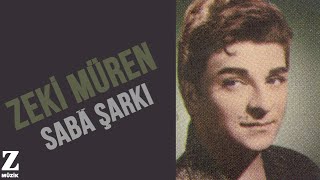 ZEKİ MÜREN
SABÂ ŞARKI

Z
MÜZİK